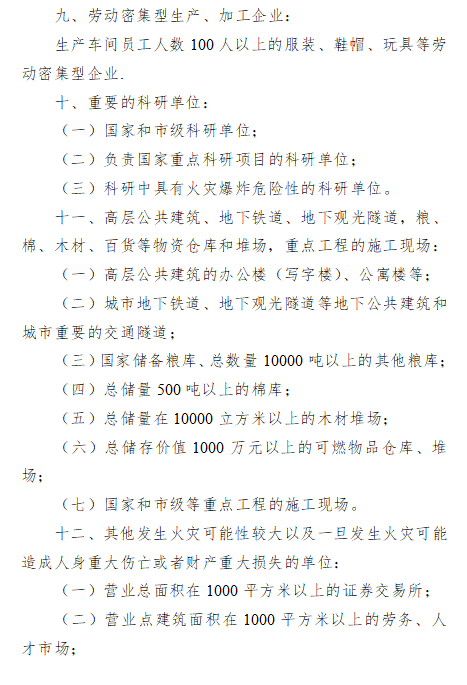 九、劳动密集型生产、加工企业：

生产车间员工人数 100 人以上的服装、鞋帽、玩具等劳动密集型企业.

十、重要的科研单位：

（一）国家和市级科研单位；

（二）负责国家重点科研项目的科研单位；

（三）科研中具有火灾爆炸危险性的科研单位。

十一、高层公共建筑、地下铁道、地下观光隧道，粮、棉、木材、百货等物资仓库和堆场，重点工程的施工现场：

（一）高层公共建筑的办公楼（写字楼）、公寓楼等；

（二）城市地下铁道、地下观光隧道等地下公共建筑和城市重要的交通隧道；

（三）国家储备粮库、总数量 10000 吨以上的其他粮库；

（四）总储量 500 吨以上的棉库；

（五）总储量在 10000 立方米以上的木材堆场；

（六）总储存价值 1000 万元以上的可燃物品仓库、堆场；

（七）国家和市级等重点工程的施工现场。

十二、其他发生火灾可能性较大以及一旦发生火灾可能造成人身重大伤亡或者财产重大损失的单位：

（一）营业总面积在 1000 平方米以上的证券交易所；

（二）营业点建筑面积在 1000 平方米以上的劳务、人才市场；